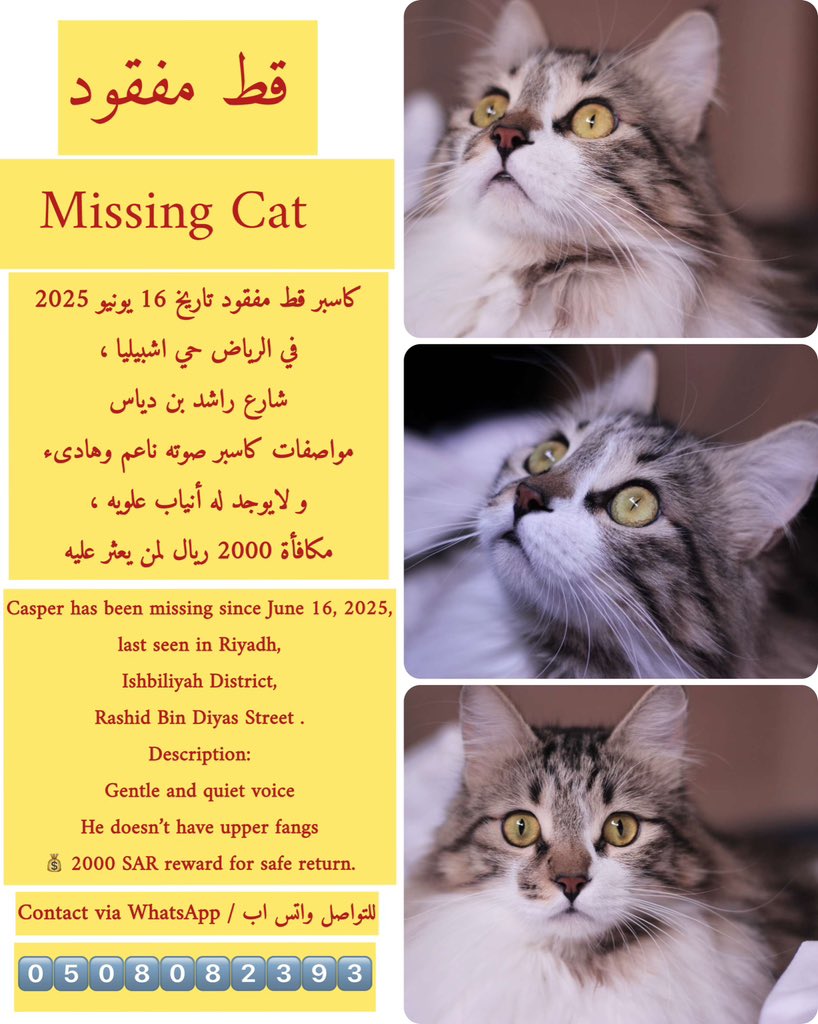 قط مفقود

Missing Cat

كاسبر قط مفقود تاريخ 16 يونيو 2025
في الرياض حي اشبيليا ،
شارع راشد بن دياس
مواصفات كاسبر صوته ناعم وهادىء
و لايوجد له أنياب علويه ،
مكافأة 2000 ريال لمن يعثر عليه

Casper has been missing since June 16, 2025,
last seen in Riyadh,
Ishbiliyah District,
Rashid Bin Diyas Street .
Description:
Gentle and quiet voice
He doesn't have upper fangs
💰 2000 SAR reward for safe return.

Contact via WhatsApp / للتواصل واتس اب

0508082393